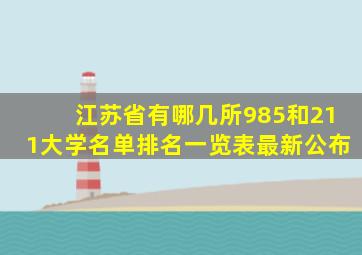 江苏省有哪几所985和211大学名单排名一览表最新公布